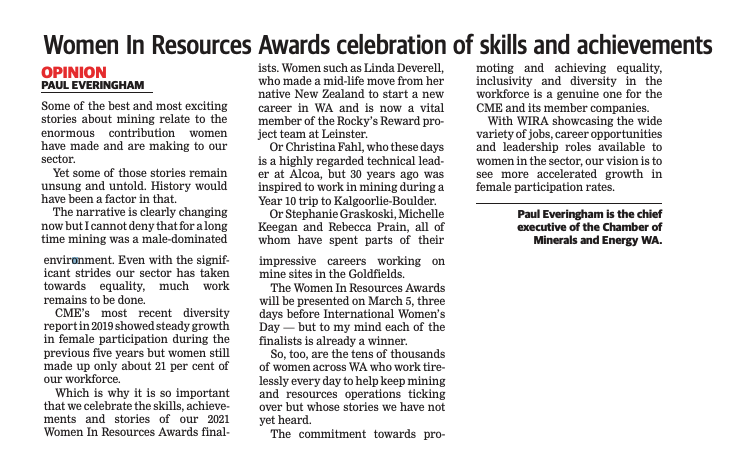 Women In Resources Awards celebration of skills and achievements

OPINION
PAUL EVERINGHAM

Some of the best and most exciting stories about mining relate to the enormous contribution women have made and are making to our sector.

Yet some of those stories remain unsung and untold. History would have been a factor in that.

The narrative is clearly changing now but I cannot deny that for a long time mining was a male-dominated environment. Even with the significant strides our sector has taken towards equality, much work remains to be done.

CME's most recent diversity report in 2019 showed steady growth in female participation during the previous five years but women still made up only about 21 per cent of our workforce.

Which is why it is so important that we celebrate the skills, achievements and stories of our 2021 Women In Resources Awards finalists. Women such as Linda Deverell, who made a mid-life move from her native New Zealand to start a new career in WA and is now a vital member of the Rocky's Reward project team at Leinster.

Or Christina Fahl, who these days is a highly regarded technical leader at Alcoa, but 30 years ago was inspired to work in mining during a Year 10 trip to Kalgoorlie-Boulder.

Or Stephanie Graskoski, Michelle Keegan and Rebecca Prain, all of whom have spent parts of their impressive careers working on mine sites in the Goldfields.

The Women In Resources Awards will be presented on March 5, three days before International Women's Day — but to my mind each of the finalists is already a winner.

So, too, are the tens of thousands of women across WA who work tirelessly every day to help keep mining and resources operations ticking over but whose stories we have not yet heard.

The commitment towards promoting and achieving equality, inclusivity and diversity in the workforce is a genuine one for the CME and its member companies.

With WIRA showcasing the wide variety of jobs, career opportunities and leadership roles available to women in the sector, our vision is to see more accelerated growth in female participation rates.

Paul Everingham is the chief executive of the Chamber of Minerals and Energy WA.